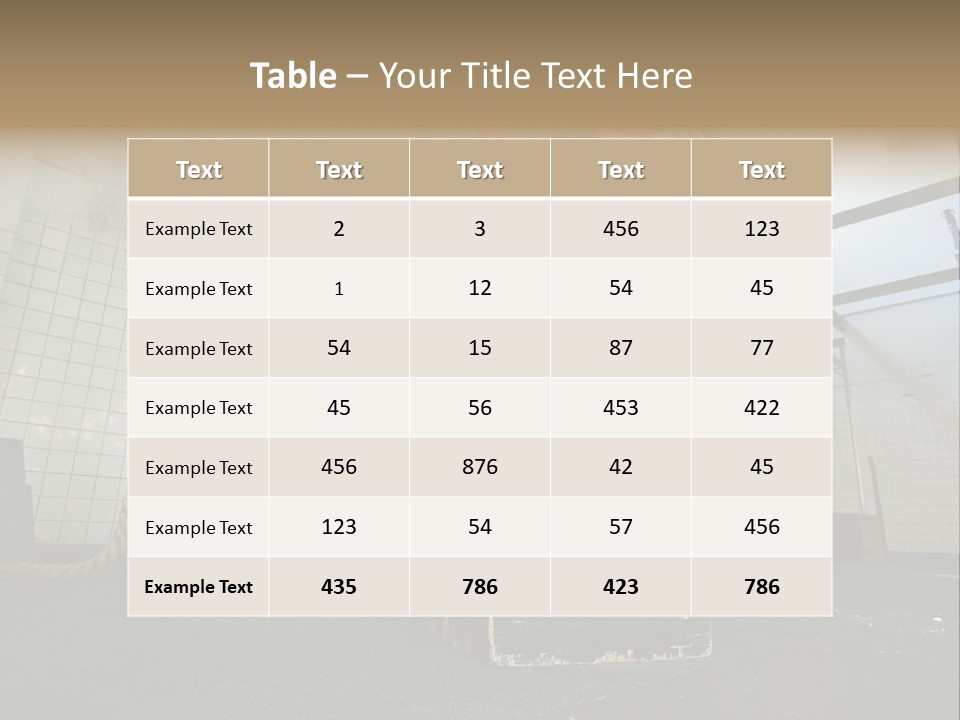 Table – Your Title Text Here

| Text | Text | Text | Text | Text |
|---|---|---|---|---|
| Example Text | 2 | 3 | 456 | 123 |
| Example Text | 1 | 12 | 54 | 45 |
| Example Text | 54 | 15 | 87 | 77 |
| Example Text | 45 | 56 | 453 | 422 |
| Example Text | 456 | 876 | 42 | 45 |
| Example Text | 123 | 54 | 57 | 456 |
| Example Text | 435 | 786 | 423 | 786 |